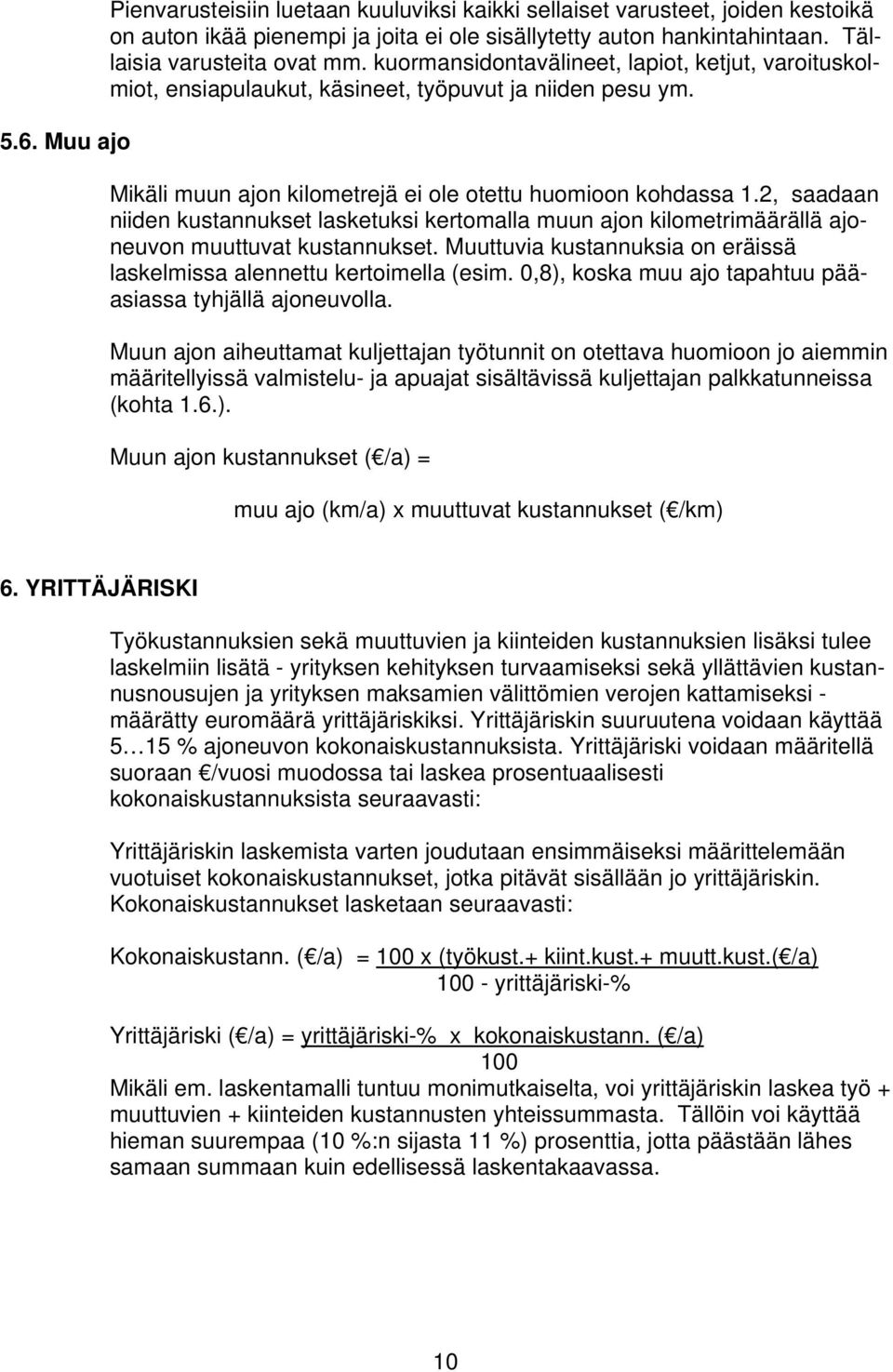 Pienvarusteisiin luetaan kuuluviksi kaikki sellaiset varusteet, joiden kestoikä on auton ikää pienempi ja joita ei ole sisällytetty auton hankintahintaan. Tällaisia varusteita ovat mm. kuormansidontavälineet, lapiot, ketjut, varoituskolmiot, ensiapulaukut, käsineet, työpuvut ja niiden pesu ym.

5.6. Muu ajo

Mikäli muun ajon kilometrejä ei ole otettu huomioon kohdassa 1.2, saadaan niiden kustannukset lasketuksi kertomalla muun ajon kilometrimäärällä ajoneuvon muuttuvat kustannukset. Muuttuvia kustannuksia on eräissä laskelmissa alennettu kertoimella (esim. 0,8), koska muu ajo tapahtuu pääasiassa tyhjällä ajoneuvolla.

Muun ajon aiheuttamat kuljettajan työtunnit on otettava huomioon jo aiemmin määritellyissä valmistelu- ja apuajat sisältävissä kuljettajan palkkatunneissa (kohta 1.6.).

Muun ajon kustannukset ( /a) =

muu ajo (km/a) x muuttuvat kustannukset ( /km)

6. YRITTÄJÄRISKI

Työkustannuksien sekä muuttuvien ja kiinteiden kustannuksien lisäksi tulee laskelmiin lisätä - yrityksen kehityksen turvaamiseksi sekä yllättävien kustannusnousujen ja yrityksen maksamien välittömien verojen kattamiseksi - määrätty euromäärä yrittäjäriskiksi. Yrittäjäriskin suuruutena voidaan käyttää 5…15 % ajoneuvon kokonaiskustannuksista. Yrittäjäriski voidaan määritellä suoraan /vuosi muodossa tai laskea prosentuaalisesti kokonaiskustannuksista seuraavasti:

Yrittäjäriskin laskemista varten joudutaan ensimmäiseksi määrittelemään vuotuiset kokonaiskustannukset, jotka pitävät sisällään jo yrittäjäriskin. Kokonaiskustannukset lasketaan seuraavasti:

Kokonaiskustann. ( /a) = 100 x (työkust.+ kiint.kust.+ muutt.kust.( /a)
100 - yrittäjäriski-%

Yrittäjäriski ( /a) = yrittäjäriski-% x kokonaiskustann. ( /a)
100

Mikäli em. laskentamalli tuntuu monimutkaiselta, voi yrittäjäriskin laskea työ + muuttuvien + kiinteiden kustannusten yhteissummasta. Tällöin voi käyttää hieman suurempaa (10 %:n sijasta 11 %) prosenttia, jotta päästään lähes samaan summaan kuin edellisessä laskentakaavassa.

10